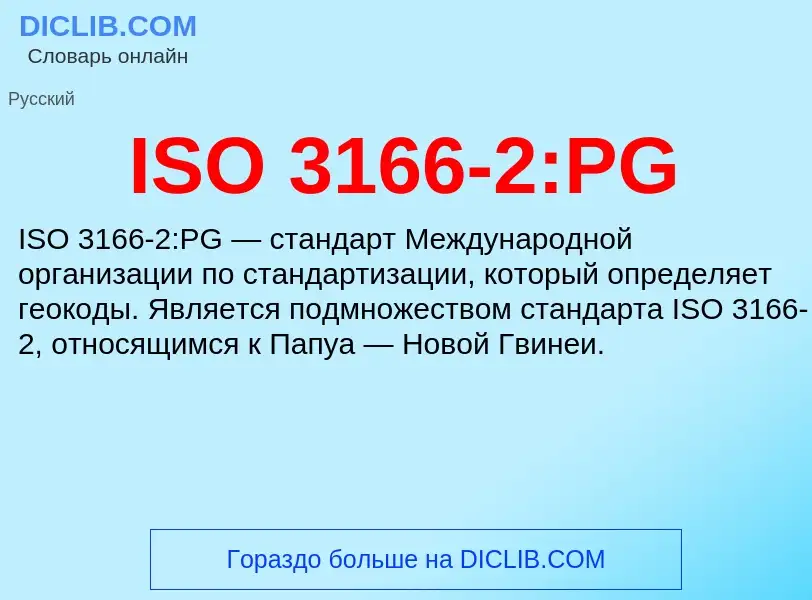 DICLIB.COM
Словарь онлайн

Русский

ISO 3166-2:PG

ISO 3166-2:PG — стандарт Международной организации по стандартизации, который определяет геокоды. Является подмножеством стандарта ISO 3166-2, относящимся к Папуа — Новой Гвинеи.

Гораздо больше на DICLIB.COM